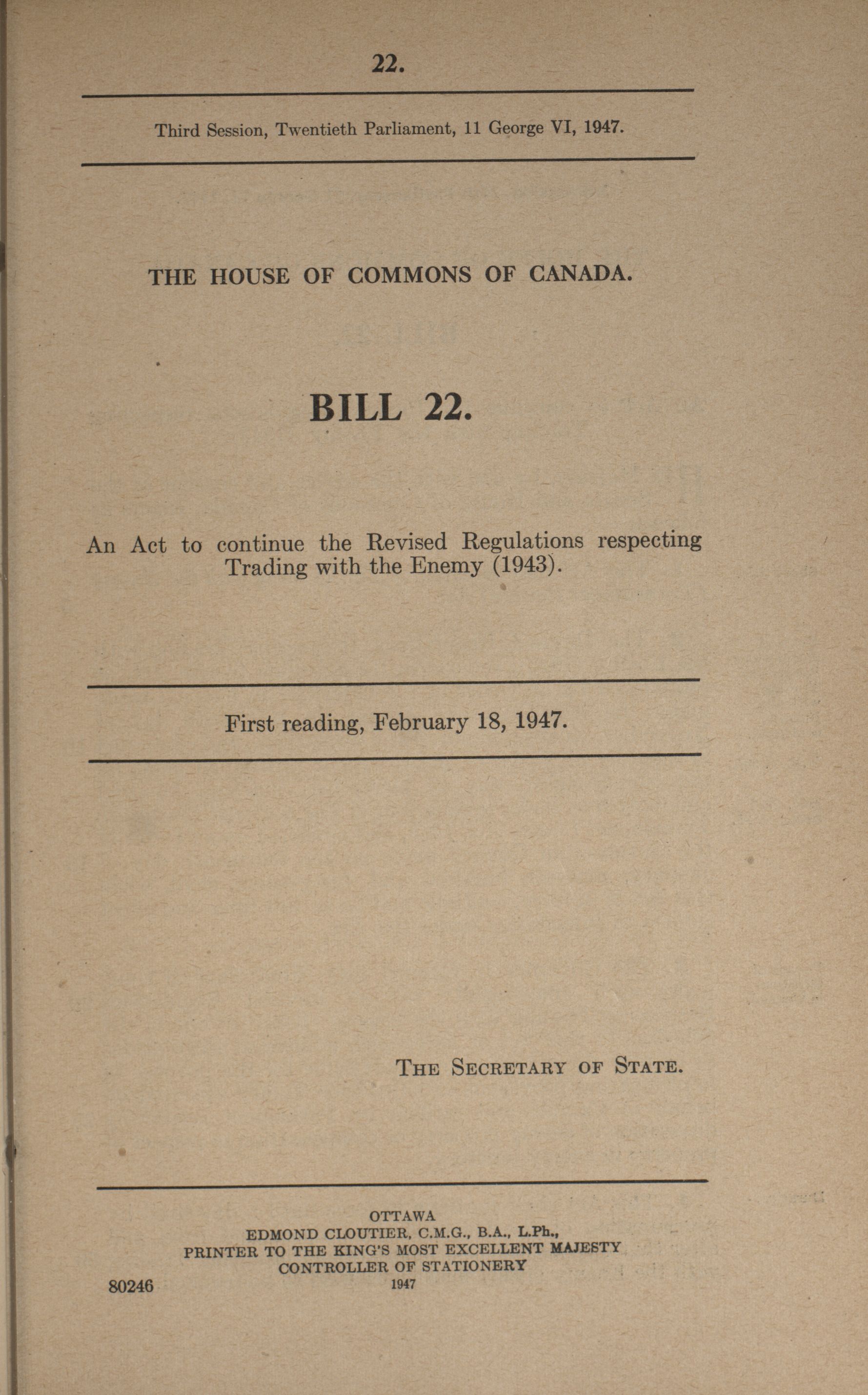 22.

Third Session, Twentieth Parliament, 11 George VI, 1947.

THE HOUSE OF COMMONS OF CANADA.

BILL 22.

An Act to continue the Revised Regulations respecting Trading with the Enemy (1943).

First reading, February 18, 1947.

THE SECRETARY OF STATE.

OTTAWA
EDMOND CLOUTIER, C.M.G., B.A., L.Ph.,
PRINTER TO THE KING'S MOST EXCELLENT MAJESTY
CONTROLLER OF STATIONERY
1947

80246